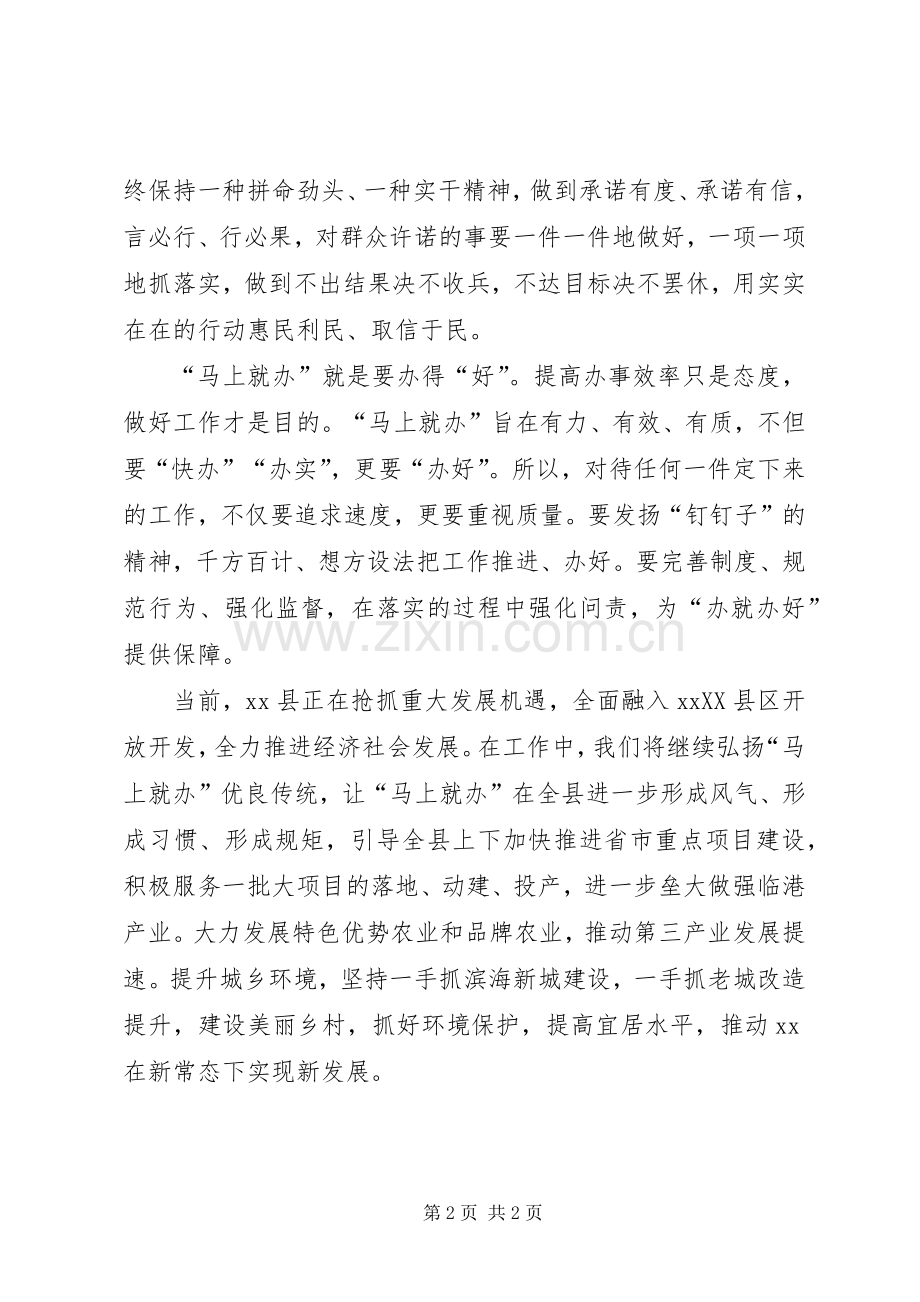 终保持一种拼命劲头、一种实干精神，做到承诺有度、承诺有信，言必行、行必果，对群众许诺的事要一件一件地做好，一项一项地抓落实，做到不出结果决不收兵，不达目标决不罢休，用实实在在的行动惠民利民、取信于民。

“马上就办”就是要办得“好”。提高办事效率只是态度，做好工作才是目的。“马上就办”旨在有力、有效、有质，不但要“快办”“办实”，更要“办好”。所以，对待任何一件定下来的工作，不仅要追求速度，更要重视质量。要发扬“钉钉子”的精神，千方百计、想方设法把工作推进、办好。要完善制度、规范行为、强化监督，在落实的过程中强化问责，为“办就办好”提供保障。

当前，xx县正在抢抓重大发展机遇，全面融入xxXX县区开放开发，全力推进经济社会发展。在工作中，我们将继续弘扬“马上就办”优良传统，让“马上就办”在全县进一步形成风气、形成习惯、形成规矩，引导全县上下加快推进省市重点项目建设，积极服务一批大项目的落地、动建、投产，进一步垒大做强临港产业。大力发展特色优势农业和品牌农业，推动第三产业发展提速。提升城乡环境，坚持一手抓滨海新城建设，一手抓老城改造提升，建设美丽乡村，抓好环境保护，提高宜居水平，推动xx在新常态下实现新发展。

第2页 共2页

www.zixin.com.cn